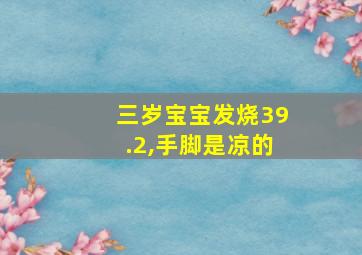 三岁宝宝发烧39.2,手脚是凉的